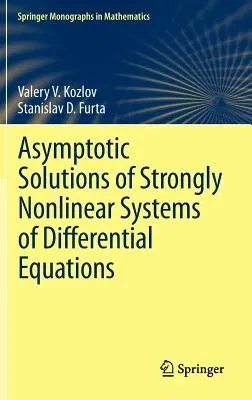 Springer Monographs in Mathematics

Valery V. Kozlov
Stanislav D. Furta

Asymptotic Solutions of Strongly Nonlinear Systems of Differential Equations

Springer